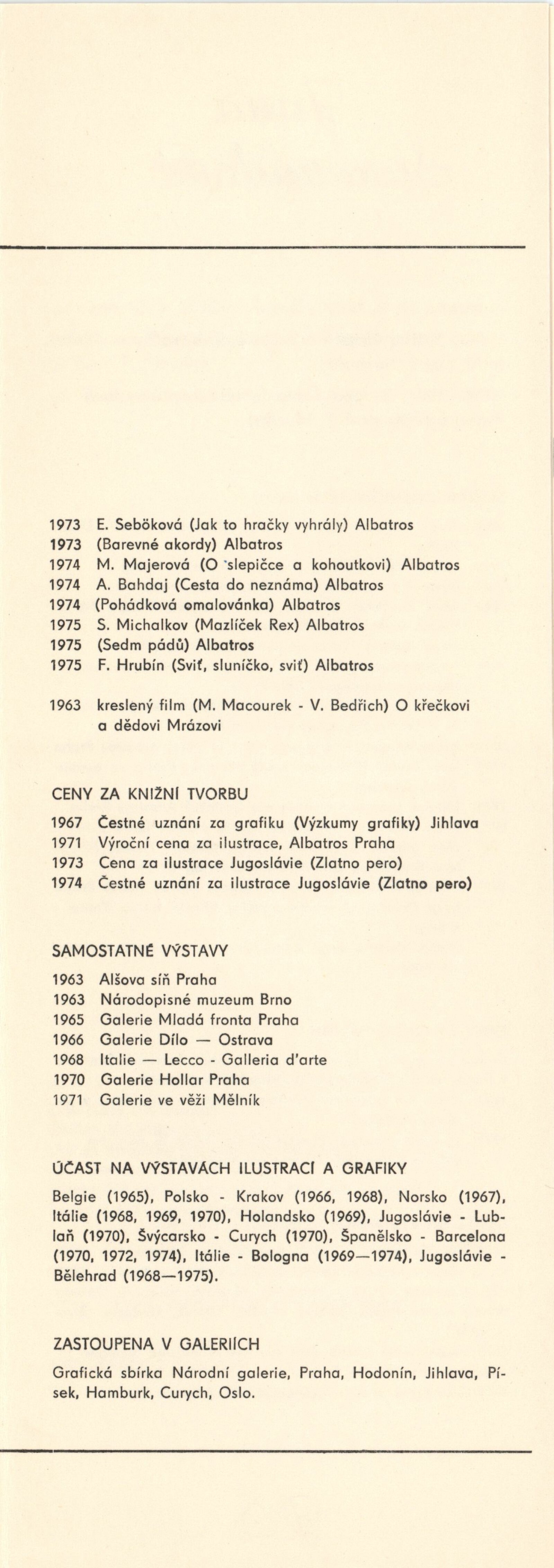 1973 E. Seböková (Jak to hračky vyhrály) Albatros
1973 (Barevné akordy) Albatros
1974 M. Majerová (O slepičce a kohoutkovi) Albatros
1974 A. Bahdaj (Cesta do neznáma) Albatros
1974 (Pohádková omalovánka) Albatros
1975 S. Michalkov (Mazlíček Rex) Albatros
1975 (Sedm pádů) Albatros
1975 F. Hrubín (Sviť, sluníčko, sviť) Albatros

1963 kreslený film (M. Macourek - V. Bedřich) O křečkovi a dědovi Mrázovi

CENY ZA KNIŽNÍ TVORBU

1967 Čestné uznání za grafiku (Výzkumy grafiky) Jihlava
1971 Výroční cena za ilustrace, Albatros Praha
1973 Cena za ilustrace Jugoslávie (Zlatno pero)
1974 Čestné uznání za ilustrace Jugoslávie (Zlatno pero)

SAMOSTATNÉ VÝSTAVY

1963 Alšova síň Praha
1963 Národopisné muzeum Brno
1965 Galerie Mladá fronta Praha
1966 Galerie Dílo — Ostrava
1968 Italie — Lecco - Galleria d'arte
1970 Galerie Hollar Praha
1971 Galerie ve věži Mělník

ÚČAST NA VÝSTAVÁCH ILUSTRACÍ A GRAFIKY

Belgie (1965), Polsko - Krakov (1966, 1968), Norsko (1967), Itálie (1968, 1969, 1970), Holandsko (1969), Jugoslávie - Lublaň (1970), Švýcarsko - Curych (1970), Španělsko - Barcelona (1970, 1972, 1974), Itálie - Bologna (1969—1974), Jugoslávie - Bělehrad (1968—1975).

ZASTOUPENA V GALERIÍCH

Grafická sbírka Národní galerie, Praha, Hodonín, Jihlava, Písek, Hamburk, Curych, Oslo.